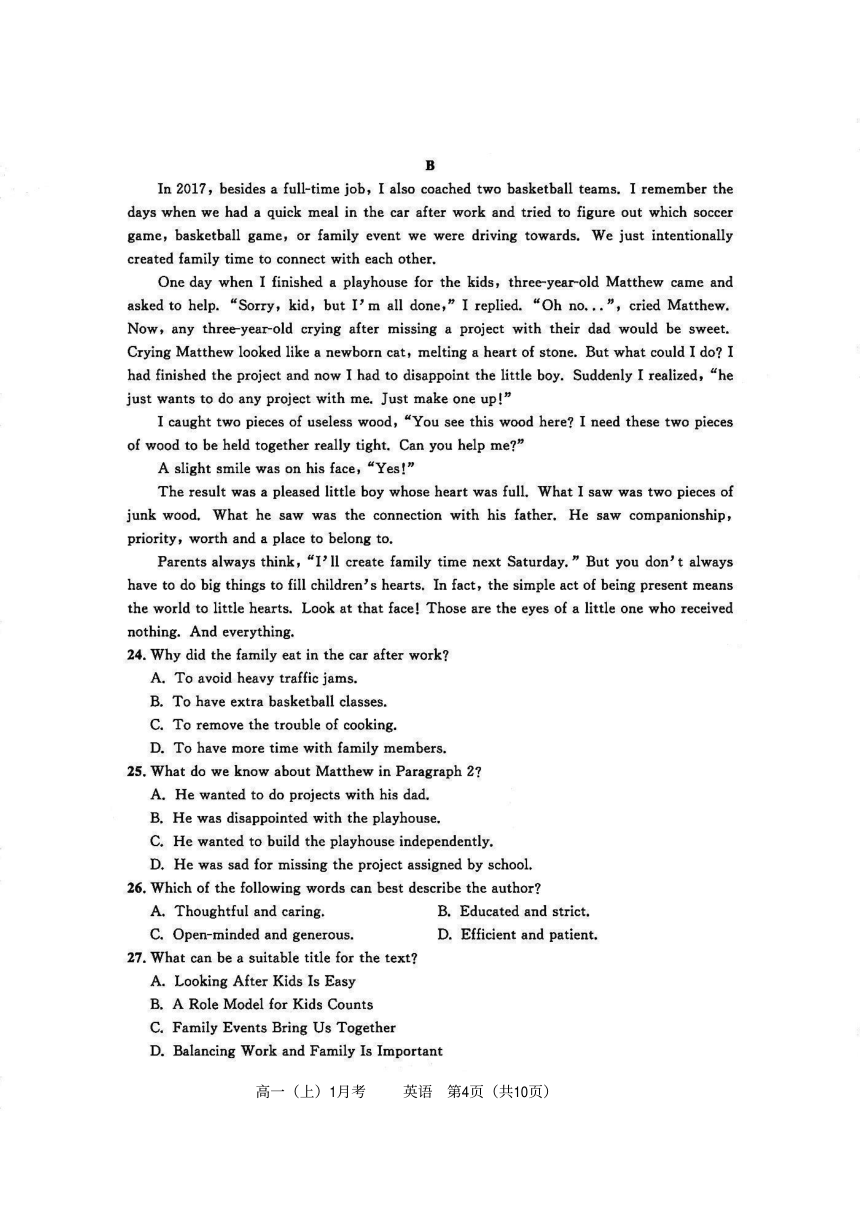 B

In 2017, besides a full-time job, I also coached two basketball teams. I remember the days when we had a quick meal in the car after work and tried to figure out which soccer game, basketball game, or family event we were driving towards. We just intentionally created family time to connect with each other.

One day when I finished a playhouse for the kids, three-year-old Matthew came and asked to help. "Sorry, kid, but I'm all done," I replied. "Oh no...", cried Matthew. Now, any three-year-old crying after missing a project with their dad would be sweet. Crying Matthew looked like a newborn cat, melting a heart of stone. But what could I do? I had finished the project and now I had to disappoint the little boy. Suddenly I realized, "he just wants to do any project with me. Just make one up!"

I caught two pieces of useless wood, "You see this wood here? I need these two pieces of wood to be held together really tight. Can you help me?"

A slight smile was on his face, "Yes!"

The result was a pleased little boy whose heart was full. What I saw was two pieces of junk wood. What he saw was the connection with his father. He saw companionship, priority, worth and a place to belong to.

Parents always think, "I'll create family time next Saturday." But you don't always have to do big things to fill children's hearts. In fact, the simple act of being present means the world to little hearts. Look at that face! Those are the eyes of a little one who received nothing. And everything.

24. Why did the family eat in the car after work?
A. To avoid heavy traffic jams.
B. To have extra basketball classes.
C. To remove the trouble of cooking.
D. To have more time with family members.

25. What do we know about Matthew in Paragraph 2?
A. He wanted to do projects with his dad.
B. He was disappointed with the playhouse.
C. He wanted to build the playhouse independently.
D. He was sad for missing the project assigned by school.

26. Which of the following words can best describe the author?
A. Thoughtful and caring.
B. Educated and strict.
C. Open-minded and generous.
D. Efficient and patient.

27. What can be a suitable title for the text?
A. Looking After Kids Is Easy
B. A Role Model for Kids Counts
C. Family Events Bring Us Together
D. Balancing Work and Family Is Important

高一（上）1月考　　英语　第4页（共10页）